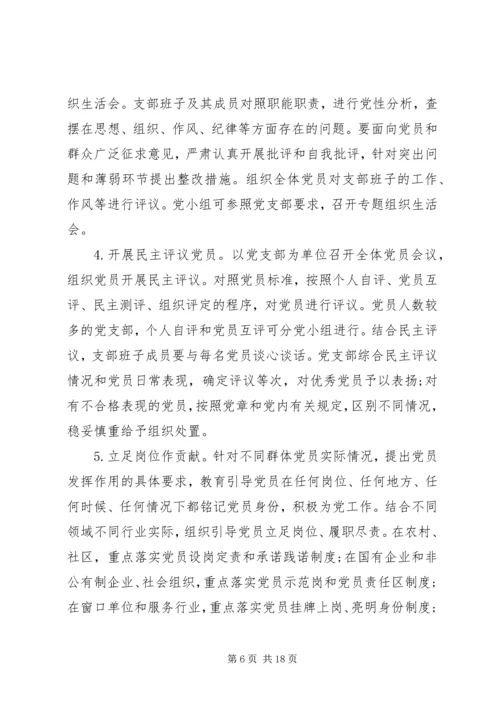 织生活会。支部班子及其成员对照职能职责，进行党性分析，查摆在思想、组织、作风、纪律等方面存在的问题。要面向党员和群众广泛征求意见，严肃认真开展批评和自我批评，针对突出问题和薄弱环节提出整改措施。组织全体党员对支部班子的工作、作风等进行评议。党小组可参照党支部要求，召开专题组织生活会。

4.开展民主评议党员。以党支部为单位召开全体党员会议，组织党员开展民主评议。对照党员标准，按照个人自评、党员互评、民主测评、组织评定的程序，对党员进行评议。党员人数较多的党支部，个人自评和党员互评可分党小组进行。结合民主评议，支部班子成员要与每名党员谈心谈话。党支部综合民主评议情况和党员日常表现，确定评议等次，对优秀党员予以表扬;对有不合格表现的党员，按照党章和党内有关规定，区别不同情况，稳妥慎重给予组织处置。

5.立足岗位作贡献。针对不同群体党员实际情况，提出党员发挥作用的具体要求，教育引导党员在任何岗位、任何地方、任何时候、任何情况下都铭记党员身份，积极为党工作。结合不同领域不同行业实际，组织引导党员立足岗位、履职尽责。在农村、社区，重点落实党员设岗定责和承诺践诺制度;在国有企业和非公有制企业、社会组织，重点落实党员示范岗和党员责任区制度;在窗口单位和服务行业，重点落实党员挂牌上岗、亮明身份制度;

第 6 页 共 18 页